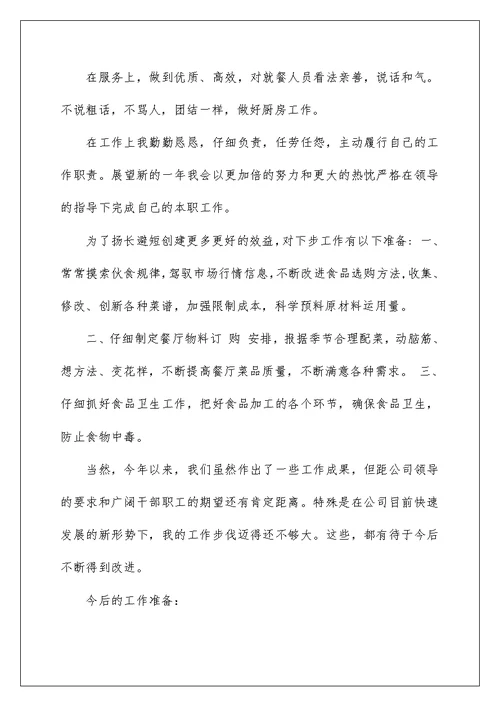 在服务上，做到优质、高效，对就餐人员看法亲善，说话和气。不说粗话，不骂人，团结一样，做好厨房工作。

在工作上我勤勤恳恳，仔细负责，任劳任怨，主动履行自己的工作职责。展望新的一年我会以更加倍的努力和更大的热忱严格在领导的指导下完成自己的本职工作。

为了扬长避短创建更多更好的效益，对下步工作有以下准备：一、常常摸索伙食规律，驾驭市场行情信息，不断改进食品选购方法，收集、修改、创新各种菜谱，加强限制成本，科学预料原材料运用量。

二、仔细制定餐厅物料订 购 安排，根据季节合理配菜，动脑筋、想方法、变花样，不断提高餐厅菜品质量，不断满意各种需求。 三、仔细抓好食品卫生工作，把好食品加工的各个环节，确保食品卫生，防止食物中毒。

当然，今年以来，我们虽然作出了一些工作成果，但距公司领导的要求和广阔干部职工的期望还有肯定距离。特殊是在公司目前快速发展的新形势下，我的工作步伐迈得还不够大。这些，都有待于今后不断得到改进。

今后的工作准备：